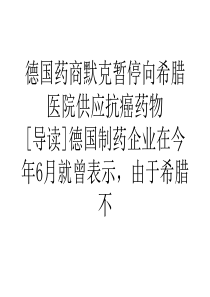 德国药商默克暂停向希腊医院供应抗癌药物

[导读]德国制药企业在今年6月就曾表示，由于希腊不